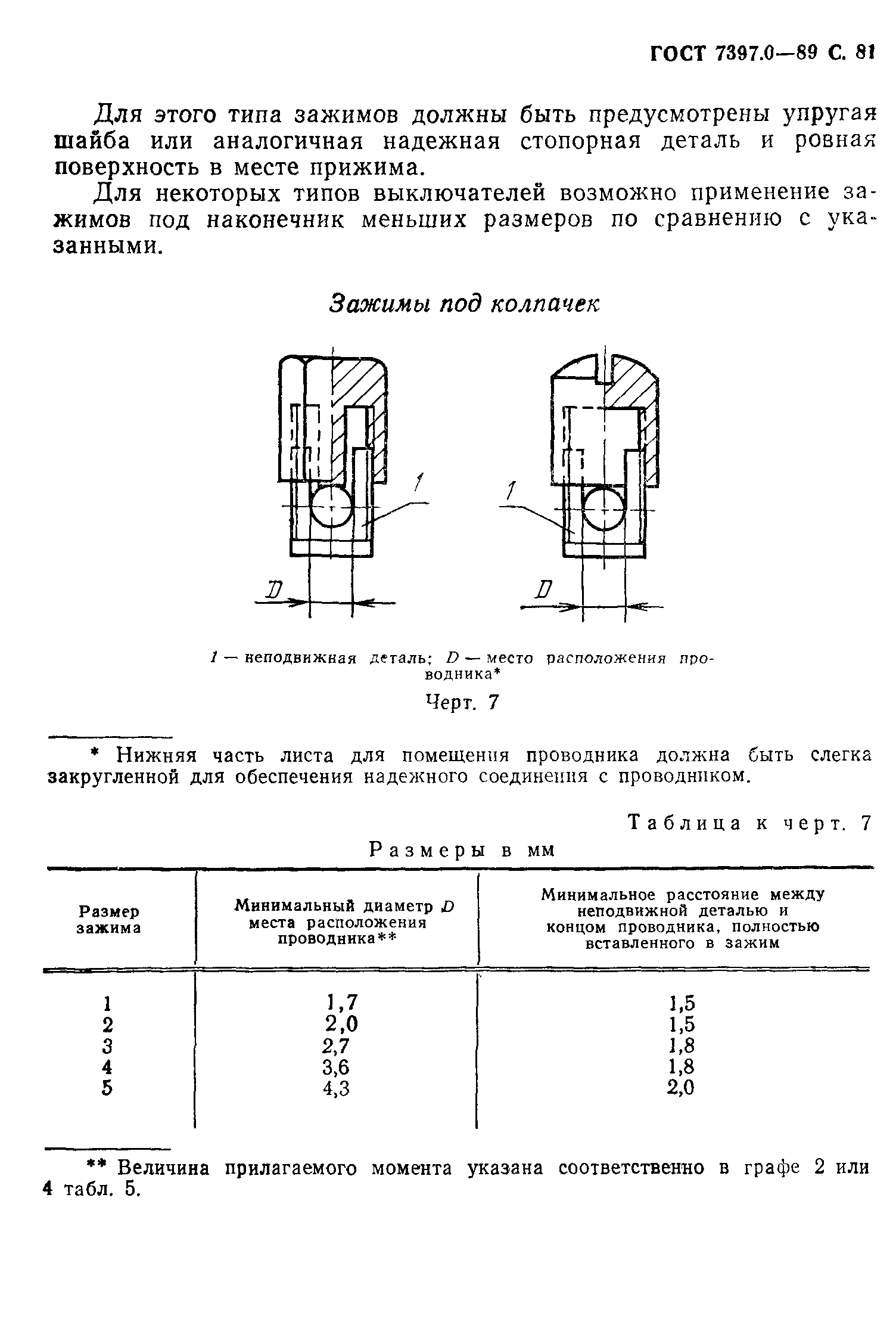 ГОСТ 7397.0—89 С. 81

Для этого типа зажимов должны быть предусмотрены упругая шайба или аналогичная надежная стопорная деталь и ровная поверхность в месте прижима.

Для некоторых типов выключателей возможно применение зажимов под наконечник меньших размеров по сравнению с указанными.

Зажимы под колпачек

1

1

D

D

1 — неподвижная деталь; D — место расположения проводника*

Черт. 7

* Нижняя часть листа для помещения проводника должна быть слегка закругленной для обеспечения надежного соединения с проводником.

Таблица к черт. 7

Размеры в мм

| Размер зажима | Минимальный диаметр D места расположения проводника** | Минимальное расстояние между неподвижной деталью и концом проводника, полностью вставленного в зажим |
|---|---|---|
| 1 | 1,7 | 1,5 |
| 2 | 2,0 | 1,5 |
| 3 | 2,7 | 1,8 |
| 4 | 3,6 | 1,8 |
| 5 | 4,3 | 2,0 |

** Величина прилагаемого момента указана соответственно в графе 2 или 4 табл. 5.